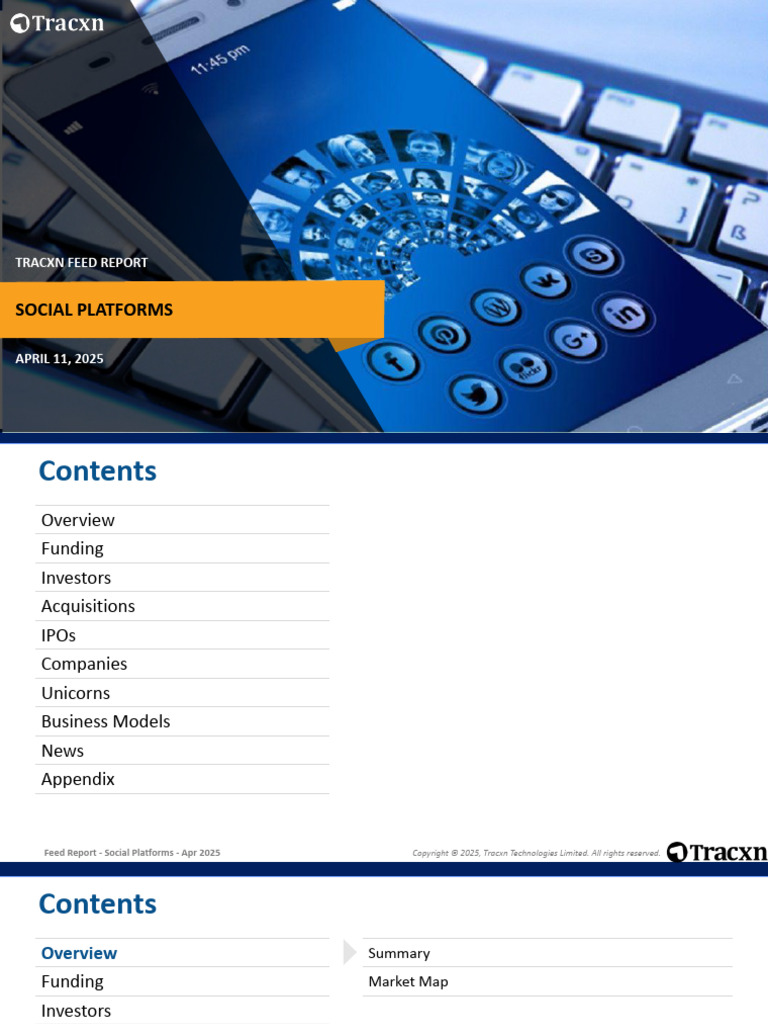 Tracxn

11:45 pm

TRACXN FEED REPORT

SOCIAL PLATFORMS

APRIL 11, 2025

Contents

Overview
Funding
Investors
Acquisitions
IPOs
Companies
Unicorns
Business Models
News
Appendix

Feed Report - Social Platforms - Apr 2025

Copyright © 2025, Tracxn Technologies Limited. All rights reserved.

Tracxn

Contents

Overview
Funding
Investors

Summary
Market Map